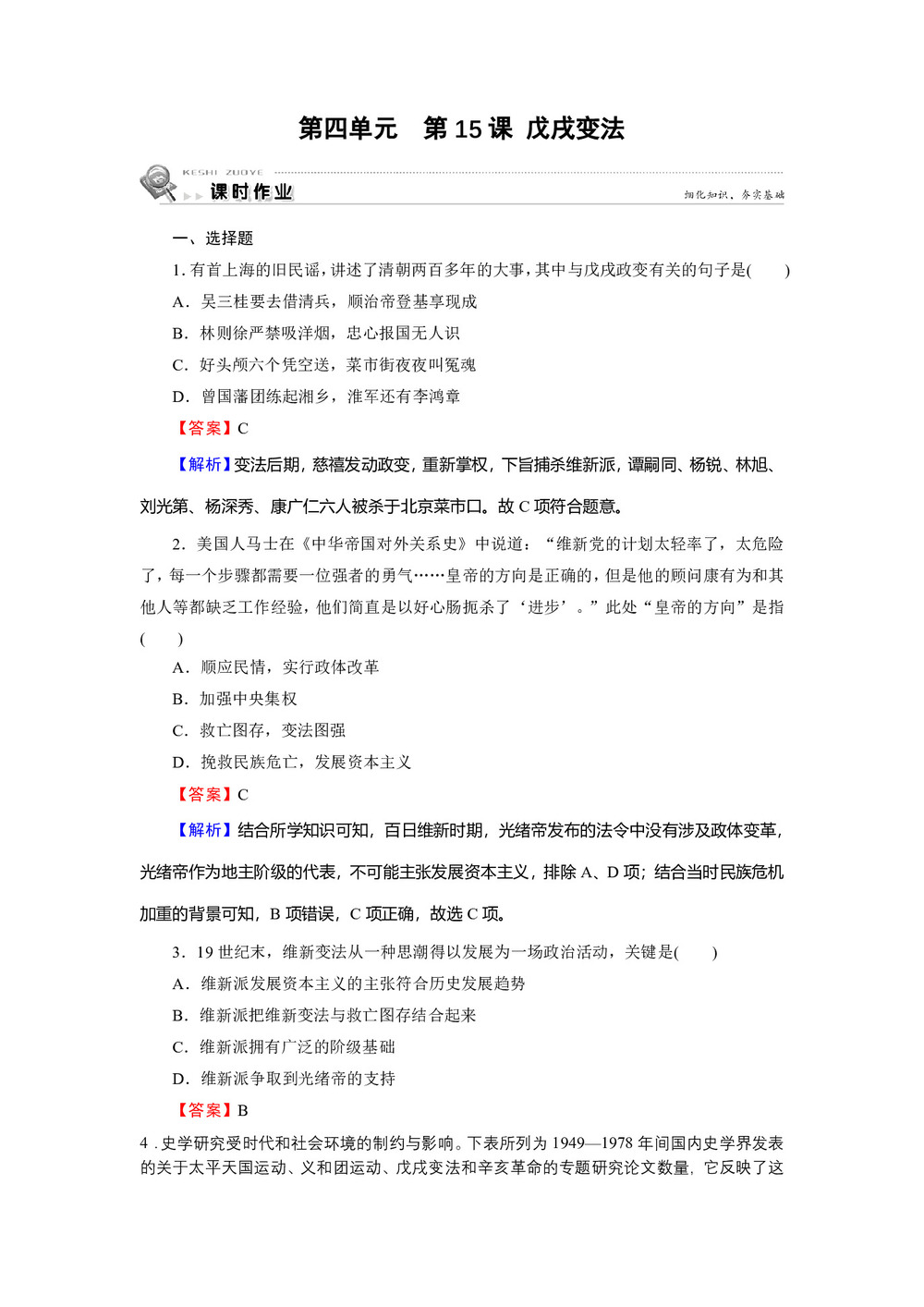 第四单元　第 15 课　戊戌变法

KESHI ZUOYE
课时作业
细化知识，夯实基础

一、选择题

1. 有首上海的旧民谣，讲述了清朝两百多年的大事，其中与戊戌政变有关的句子是(　　)

A．吴三桂要去借清兵，顺治帝登基享现成

B．林则徐严禁吸洋烟，忠心报国无人识

C．好头颅六个凭空送，菜市街夜夜叫冤魂

D．曾国藩团练起湘乡，淮军还有李鸿章

【答案】C

【解析】变法后期，慈禧发动政变，重新掌权，下旨捕杀维新派，谭嗣同、杨锐、林旭、刘光第、杨深秀、康广仁六人被杀于北京菜市口。故 C 项符合题意。

2．美国人马士在《中华帝国对外关系史》中说道：“维新党的计划太轻率了，太危险了，每一个步骤都需要一位强者的勇气……皇帝的方向是正确的，但是他的顾问康有为和其他人等都缺乏工作经验，他们简直是以好心肠扼杀了‘进步’。”此处“皇帝的方向”是指(　　)

A．顺应民情，实行政体改革

B．加强中央集权

C．救亡图存，变法图强

D．挽救民族危亡，发展资本主义

【答案】C

【解析】结合所学知识可知，百日维新时期，光绪帝发布的法令中没有涉及政体变革，光绪帝作为地主阶级的代表，不可能主张发展资本主义，排除 A、D 项；结合当时民族危机加重的背景可知，B 项错误，C 项正确，故选 C 项。

3．19 世纪末，维新变法从一种思潮得以发展为一场政治活动，关键是(　　)

A．维新派发展资本主义的主张符合历史发展趋势

B．维新派把维新变法与救亡图存结合起来

C．维新派拥有广泛的阶级基础

D．维新派争取到光绪帝的支持

【答案】B

4．史学研究受时代和社会环境的制约与影响。下表所列为 1949—1978 年间国内史学界发表的关于太平天国运动、义和团运动、戊戌变法和辛亥革命的专题研究论文数量，它反映了这